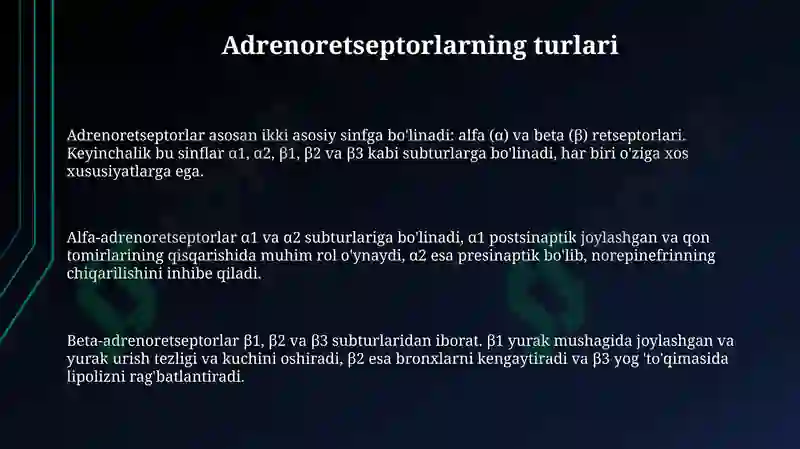 Adrenoretseptorlarning turlari

Adrenoretseptorlar asosan ikki asosiy sinfga bo'linadi: alfa (α) va beta (β) retseptorlari. Keyinchalik bu sinflar α1, α2, β1, β2 va β3 kabi subturlarga bo'linadi, har biri o'ziga xos xususiyatlarga ega.

Alfa-adrenoretseptorlar α1 va α2 subturlariga bo'linadi, α1 postsinaptik joylashgan va qon tomirlarining qisqarishida muhim rol o'ynaydi, α2 esa presinaptik bo'lib, norepinefrinning chiqarilishini inhibe qiladi.

Beta-adrenoretseptorlar β1, β2 va β3 subturlaridan iborat. β1 yurak mushagida joylashgan va yurak urish tezligi va kuchini oshiradi, β2 esa bronxlarni kengaytiradi va β3 yog 'to'qimasida lipolizni rag'batlantiradi.